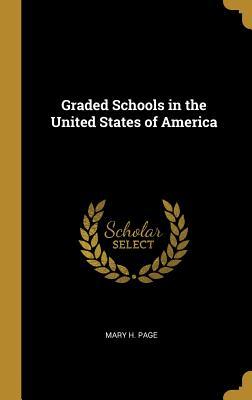 Graded Schools in the United States of America

Scholar SELECT

MARY H. PAGE